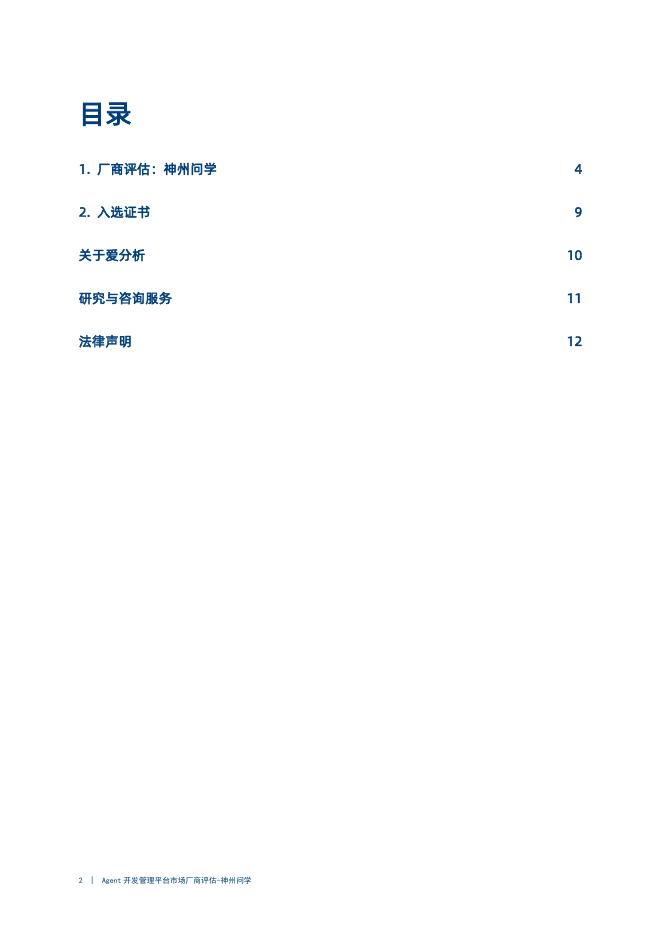 目录

1. 厂商评估：神州问学 4

2. 入选证书 9

关于爱分析 10

研究与咨询服务 11

法律声明 12

2 | Agent 开发管理平台市场厂商评估-神州问学